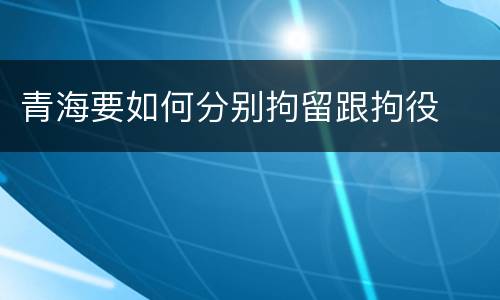 青海要如何分别拘留跟拘役